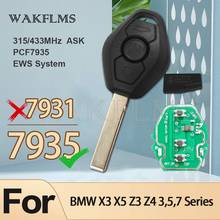 WAKFLMS

315/433MHz ASK
PCF7935
EWS System

7931

7935

For

BMW X3 X5 Z3 Z4 3,5,7 Series